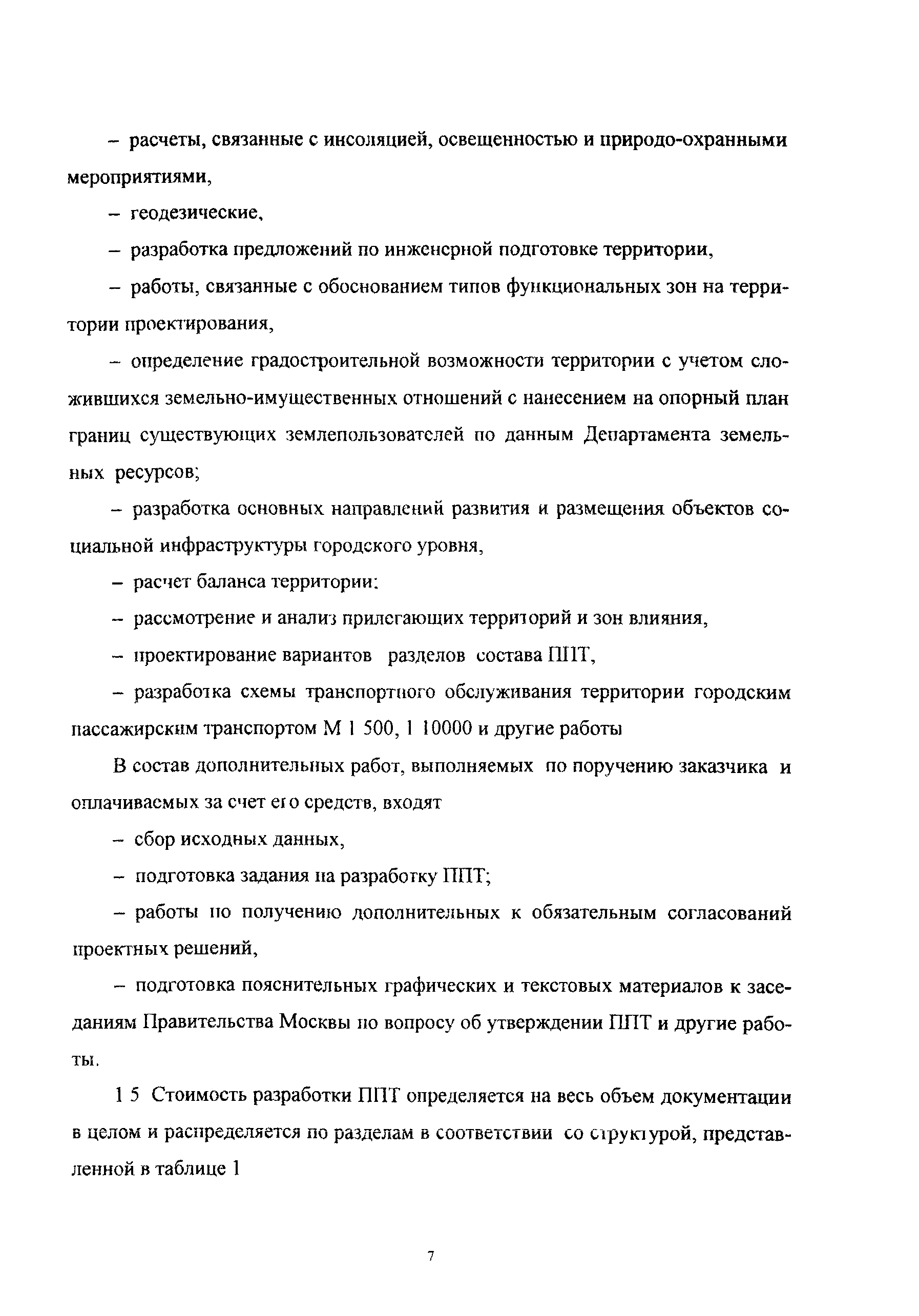 – расчеты, связанные с инсоляцией, освещенностью и природо-охранными мероприятиями,

– геодезические,

– разработка предложений по инженерной подготовке территории,

– работы, связанные с обоснованием типов функциональных зон на территории проектирования,

– определение градостроительной возможности территории с учетом сложившихся земельно-имущественных отношений с нанесением на опорный план границ существующих землепользователей по данным Департамента земельных ресурсов;

– разработка основных направлений развития и размещения объектов социальной инфраструктуры городского уровня,

– расчет баланса территории;

– рассмотрение и анализ прилегающих территорий и зон влияния,

– проектирование вариантов разделов состава ППТ,

– разработка схемы транспортного обслуживания территории городским пассажирским транспортом М 1 500, 1 10000 и другие работы

В состав дополнительных работ, выполняемых по поручению заказчика и оплачиваемых за счет его средств, входят

– сбор исходных данных,

– подготовка задания на разработку ППТ;

– работы по получению дополнительных к обязательным согласований проектных решений,

– подготовка пояснительных графических и текстовых материалов к заседаниям Правительства Москвы по вопросу об утверждении ППТ и другие работы.

1 5 Стоимость разработки ППТ определяется на весь объем документации в целом и распределяется по разделам в соответствии со структурой, представленной в таблице 1

7